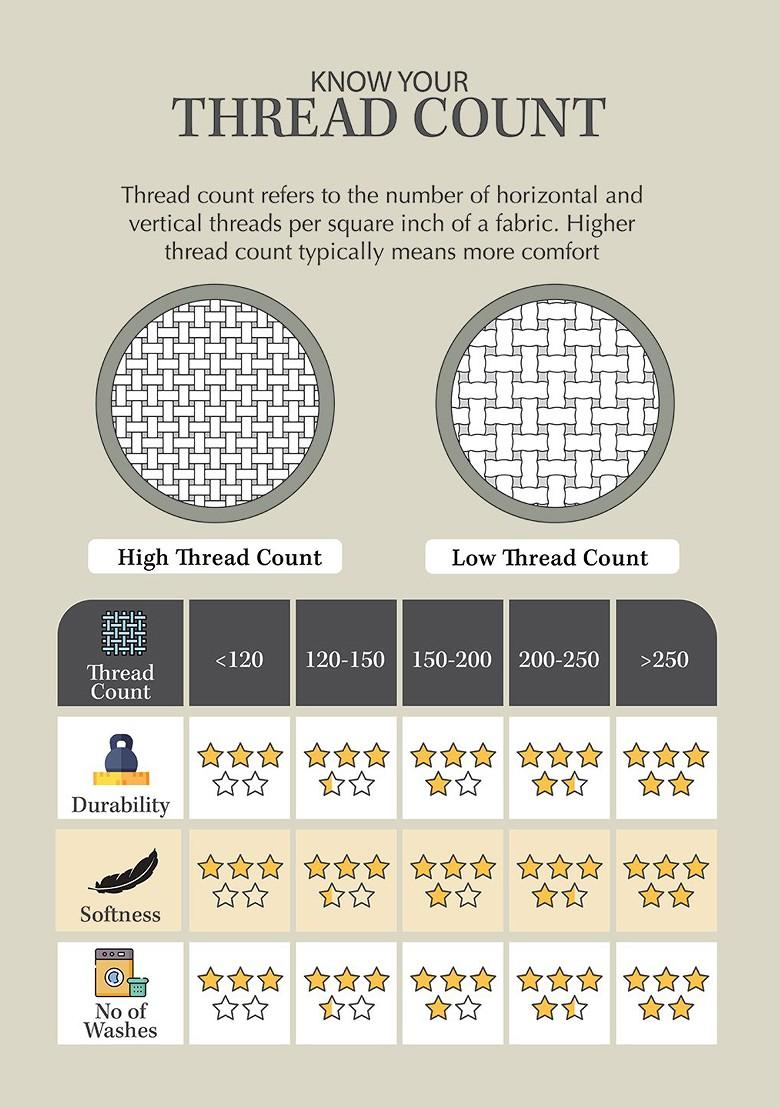 KNOW YOUR
THREAD COUNT

Thread count refers to the number of horizontal and vertical threads per square inch of a fabric. Higher thread count typically means more comfort

High Thread Count

Low Thread Count

| Thread Count | <120 | 120-150 | 150-200 | 200-250 | >250 |
|---|---|---|---|---|---|
| Durability | | | | | |
| Softness | | | | | |
| No of Washes | | | | | |